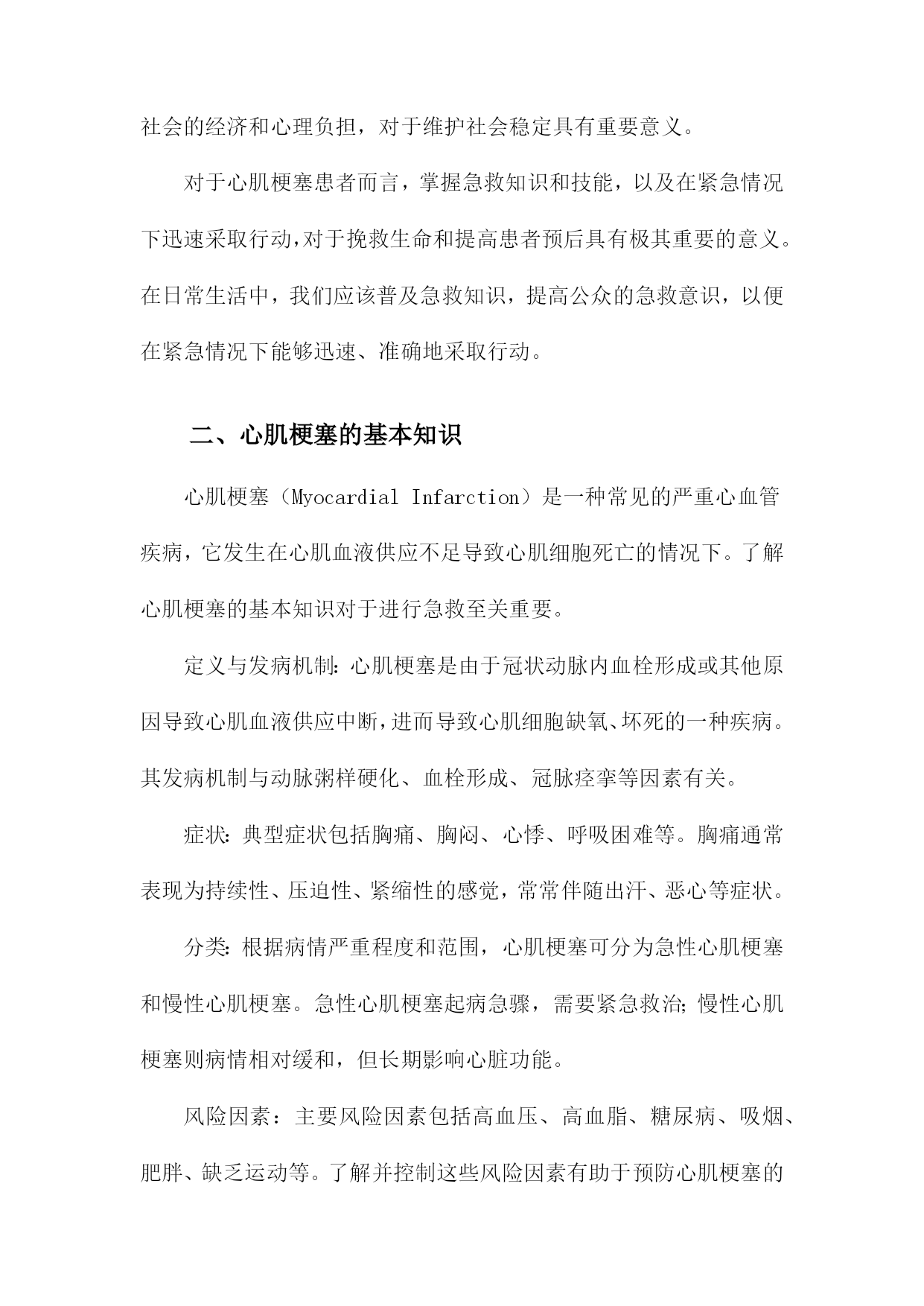 社会的经济和心理负担，对于维护社会稳定具有重要意义。

对于心肌梗塞患者而言，掌握急救知识和技能，以及在紧急情况下迅速采取行动，对于挽救生命和提高患者预后具有极其重要的意义。在日常生活中，我们应该普及急救知识，提高公众的急救意识，以便在紧急情况下能够迅速、准确地采取行动。

二、心肌梗塞的基本知识

心肌梗塞（Myocardial Infarction）是一种常见的严重心血管疾病，它发生在心肌血液供应不足导致心肌细胞死亡的情况下。了解心肌梗塞的基本知识对于进行急救至关重要。

定义与发病机制：心肌梗塞是由于冠状动脉内血栓形成或其他原因导致心肌血液供应中断，进而导致心肌细胞缺氧、坏死的一种疾病。其发病机制与动脉粥样硬化、血栓形成、冠脉痉挛等因素有关。

症状：典型症状包括胸痛、胸闷、心悸、呼吸困难等。胸痛通常表现为持续性、压迫性、紧缩性的感觉，常常伴随出汗、恶心等症状。

分类：根据病情严重程度和范围，心肌梗塞可分为急性心肌梗塞和慢性心肌梗塞。急性心肌梗塞起病急骤，需要紧急救治；慢性心肌梗塞则病情相对缓和，但长期影响心脏功能。

风险因素：主要风险因素包括高血压、高血脂、糖尿病、吸烟、肥胖、缺乏运动等。了解并控制这些风险因素有助于预防心肌梗塞的